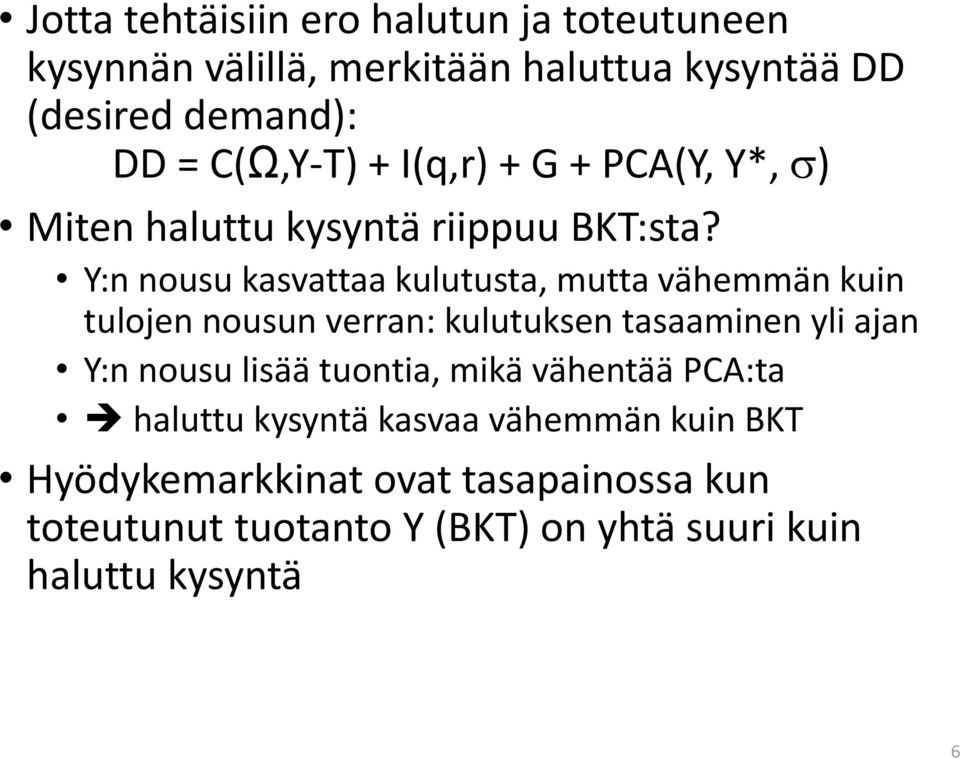 • Jotta tehtäisiin ero halutun ja toteutuneen kysynnän välillä, merkitään haluttua kysyntää DD (desired demand):

$DD = C(\Omega, Y-T) + I(q,r) + G + PCA(Y, Y^*, \sigma)$

• Miten haluttu kysyntä riippuu BKT:sta?
  • Y:n nousu kasvattaa kulutusta, mutta vähemmän kuin tulojen nousun verran: kulutuksen tasaaminen yli ajan
  • Y:n nousu lisää tuontia, mikä vähentää PCA:ta
  • ➔ haluttu kysyntä kasvaa vähemmän kuin BKT

• Hyödykemarkkinat ovat tasapainossa kun toteutunut tuotanto Y (BKT) on yhtä suuri kuin haluttu kysyntä

6